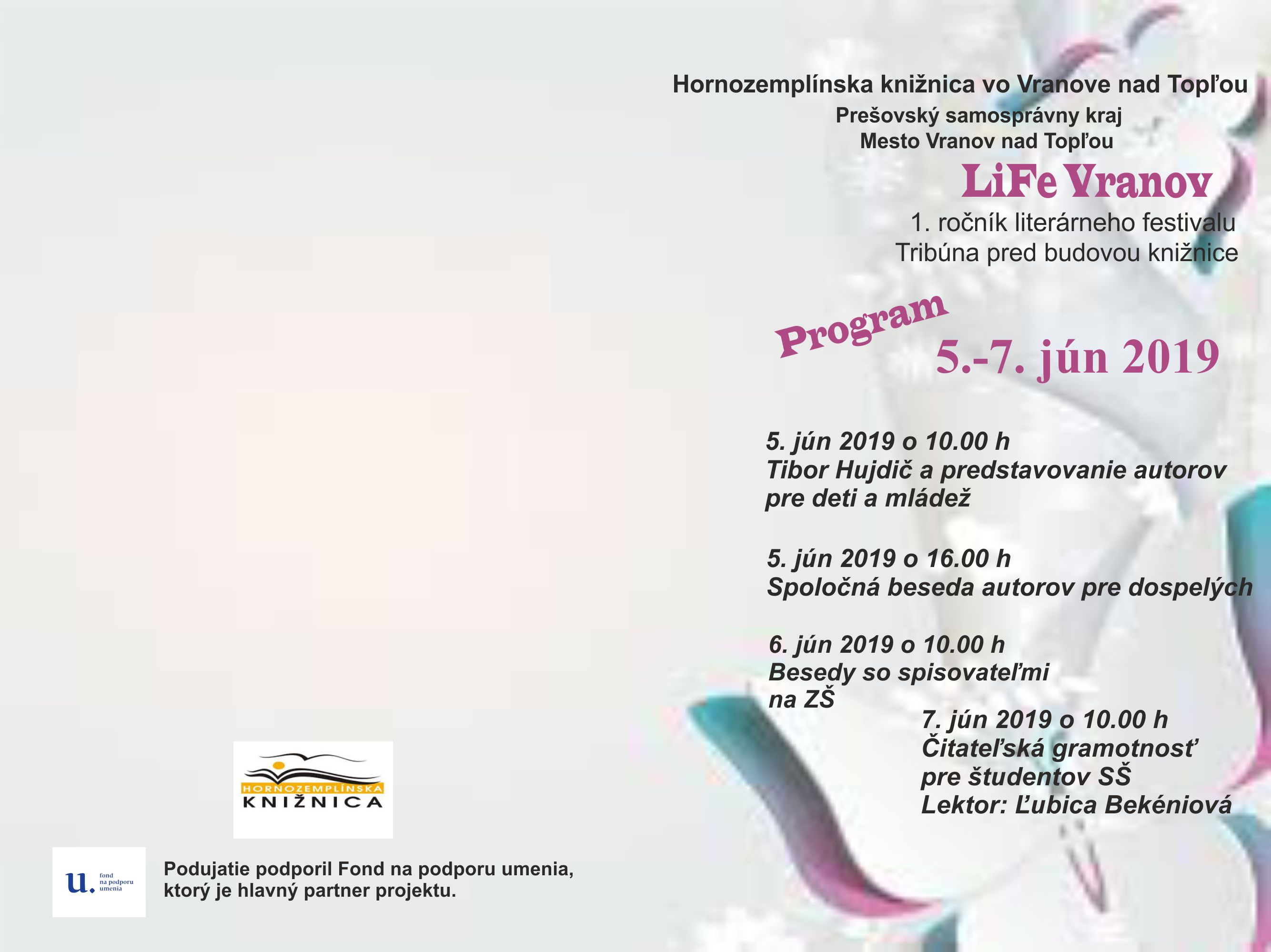 Hornozemplínska knižnica vo Vranove nad Topľou
Prešovský samosprávny kraj
Mesto Vranov nad Topľou

LiFe Vranov

1. ročník literárneho festivalu
Tribúna pred budovou knižnice

Program

5.-7. jún 2019

5. jún 2019 o 10.00 h
Tibor Hujdič a predstavovanie autorov pre deti a mládež

5. jún 2019 o 16.00 h
Spoločná beseda autorov pre dospelých

6. jún 2019 o 10.00 h
Besedy so spisovateľmi na ZŠ

7. jún 2019 o 10.00 h
Čitateľská gramotnosť pre študentov SŠ
Lektor: Ľubica Bekéniová

HORNOZEMPLÍNSKA
KNIŽNICA

u. fond na podporu umenia

Podujatie podporil Fond na podporu umenia, ktorý je hlavný partner projektu.